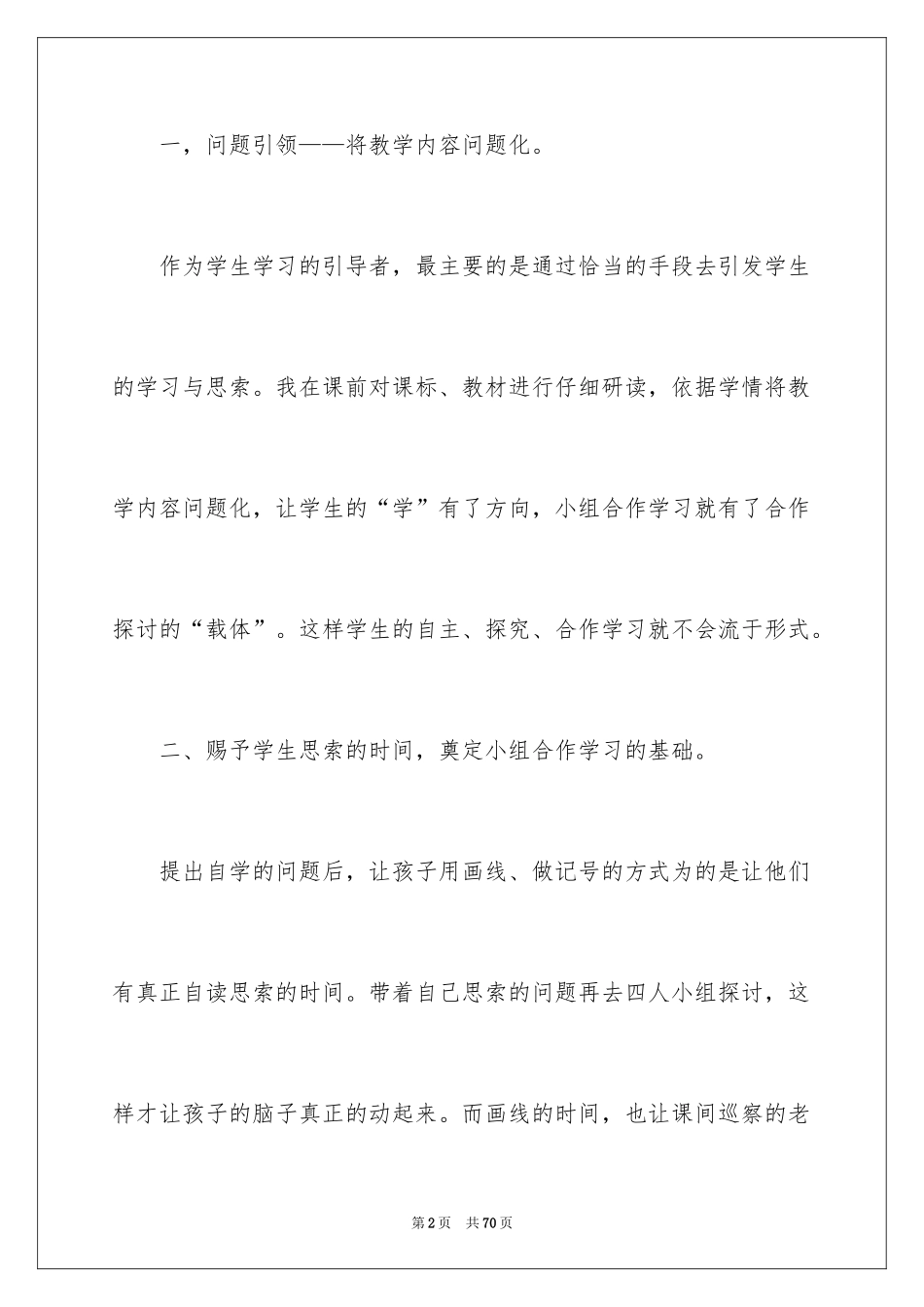 一，问题引领——将教学内容问题化。

作为学生学习的引导者，最主要的是通过恰当的手段去引发学生的学习与思索。我在课前对课标、教材进行仔细研读，依据学情将教学内容问题化，让学生的“学”有了方向，小组合作学习就有了合作探讨的“载体”。这样学生的自主、探究、合作学习就不会流于形式。

二、赐予学生思索的时间，奠定小组合作学习的基础。

提出自学的问题后，让孩子用画线、做记号的方式为的是让他们有真正自读思索的时间。带着自己思索的问题再去四人小组探讨，这样才让孩子的脑子真正的动起来。而画线的时间，也让课间巡察的老

第2页 共70页